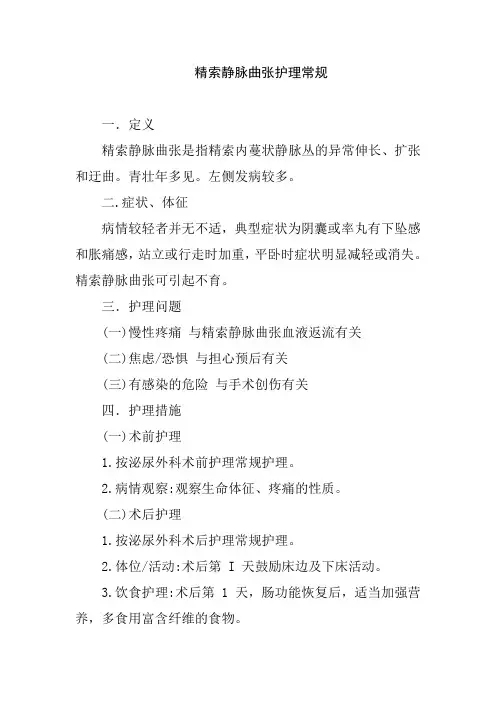 精索静脉曲张护理常规

一. 定义

精索静脉曲张是指精索内蔓状静脉丛的异常伸长、扩张和迂曲。青壮年多见。左侧发病较多。

二.症状、体征

病情较轻者并无不适，典型症状为阴囊或率丸有下坠感和胀痛感，站立或行走时加重，平卧时症状明显减轻或消失。精索静脉曲张可引起不育。

三. 护理问题

(一)慢性疼痛 与精索静脉曲张血液返流有关

(二)焦虑/恐惧 与担心预后有关

(三)有感染的危险 与手术创伤有关

四. 护理措施

(一)术前护理

1.按泌尿外科术前护理常规护理。

2.病情观察:观察生命体征、疼痛的性质。

(二)术后护理

1.按泌尿外科术后护理常规护理。

2.体位/活动:术后第 I 天鼓励床边及下床活动。

3.饮食护理:术后第 1 天，肠功能恢复后，适当加强营养，多食用富含纤维的食物。